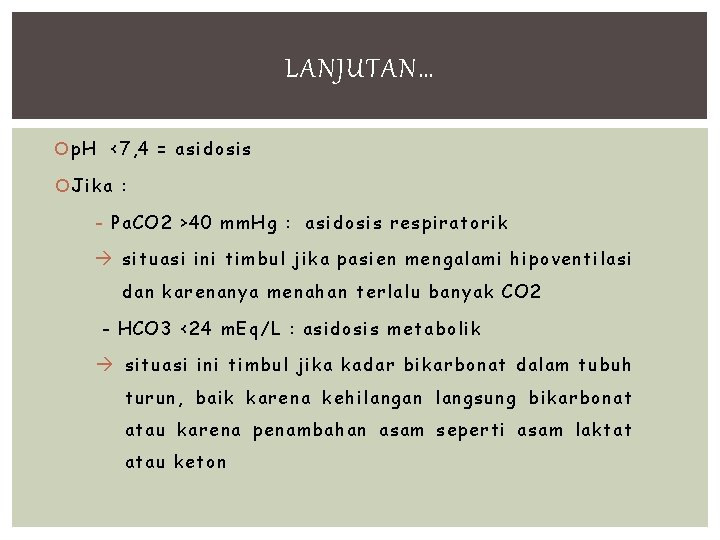 LANJUTAN…

pH <7,4 = asidosis

Jika :

- PaCO2 >40 mmHg : asidosis respiratorik

→ situasi ini timbul jika pasien mengalami hipoventilasi dan karenanya menahan terlalu banyak CO2

- HCO3 <24 mEq/L : asidosis metabolik

→ situasi ini timbul jika kadar bikarbonat dalam tubuh turun, baik karena kehilangan langsung bikarbonat atau karena penambahan asam seperti asam laktat atau keton